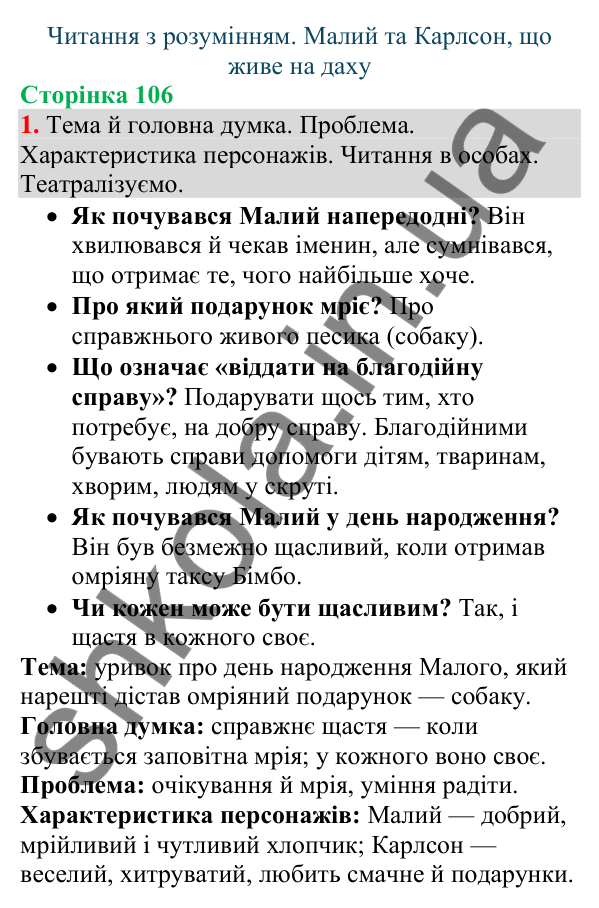 Читання з розумінням. Малий та Карлсон, що живе на даху

Сторінка 106

1. Тема й головна думка. Проблема. Характеристика персонажів. Читання в особах. Театралізуємо.

- Як почувався Малий напередодні? Він хвилювався й чекав іменин, але сумнівався, що отримає те, чого найбільше хоче.
- Про який подарунок мріє? Про справжнього живого песика (собаку).
- Що означає «віддати на благодійну справу»? Подарувати щось тим, хто потребує, на добру справу. Благодійними бувають справи допомоги дітям, тваринам, хворим, людям у скруті.
- Як почувався Малий у день народження? Він був безмежно щасливий, коли отримав омріяну таксу Бімбо.
- Чи кожен може бути щасливим? Так, і щастя в кожного своє.

Тема: уривок про день народження Малого, який нарешті дістав омріяний подарунок — собаку.
Головна думка: справжнє щастя — коли збувається заповітна мрія; у кожного воно своє.
Проблема: очікування й мрія, уміння радіти.
Характеристика персонажів: Малий — добрий, мрійливий і чутливий хлопчик; Карлсон — веселий, хитруватий, любить смачне й подарунки.

shkola.in.ua